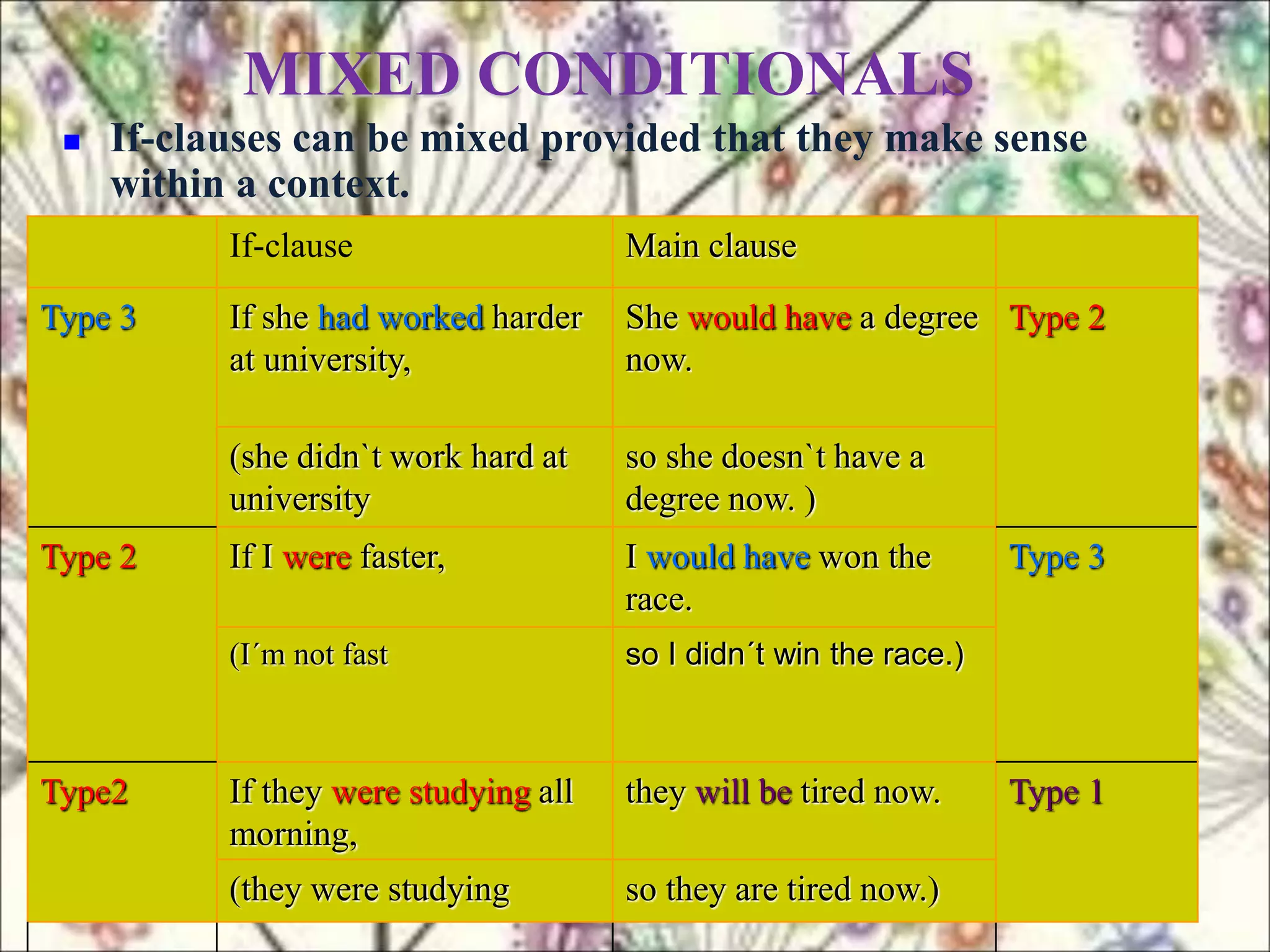 MIXED CONDITIONALS

• If-clauses can be mixed provided that they make sense within a context.

|  | If-clause | Main clause |  |
|---|---|---|---|
| Type 3 | If she had worked harder at university, | She would have a degree now. | Type 2 |
|  | (she didn`t work hard at university | so she doesn`t have a degree now. ) |  |
| Type 2 | If I were faster, | I would have won the race. | Type 3 |
|  | (I´m not fast | so I didn´t win the race.) |  |
| Type2 | If they were studying all morning, | they will be tired now. | Type 1 |
|  | (they were studying | so they are tired now.) |  |